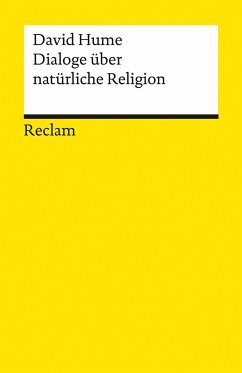 David Hume
Dialoge über natürliche Religion

Reclam